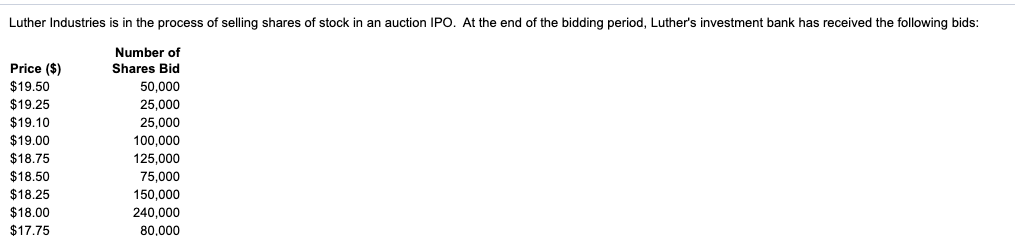 Luther Industries is in the process of selling shares of stock in an auction IPO. At the end of the bidding period, Luther's investment bank has received the following bids:

| Price ($) | Number of Shares Bid |
|---|---|
| $19.50 | 50,000 |
| $19.25 | 25,000 |
| $19.10 | 25,000 |
| $19.00 | 100,000 |
| $18.75 | 125,000 |
| $18.50 | 75,000 |
| $18.25 | 150,000 |
| $18.00 | 240,000 |
| $17.75 | 80,000 |